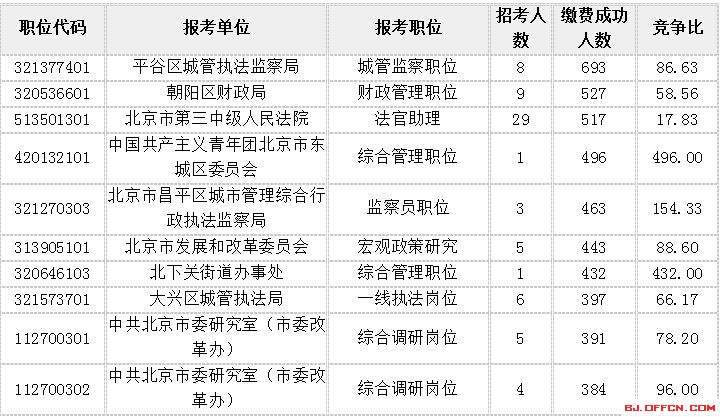 | 职位代码 | 报考单位 | 报考职位 | 招考人数 | 缴费成功人数 | 竞争比 |
|---|---|---|---|---|---|
| 321377401 | 平谷区城管执法监察局 | 城管监察职位 | 8 | 693 | 86.63 |
| 320536601 | 朝阳区财政局 | 财政管理职位 | 9 | 527 | 58.56 |
| 513501301 | 北京市第三中级人民法院 | 法官助理 | 29 | 517 | 17.83 |
| 420132101 | 中国共产主义青年团北京市东城区委员会 | 综合管理职位 | 1 | 496 | 496.00 |
| 321270303 | 北京市昌平区城市管理综合行政执法监察局 | 监察员职位 | 3 | 463 | 154.33 |
| 313905101 | 北京市发展和改革委员会 | 宏观政策研究 | 5 | 443 | 88.60 |
| 320646103 | 北下关街道办事处 | 综合管理职位 | 1 | 432 | 432.00 |
| 321573701 | 大兴区城管执法局 | 一线执法岗位 | 6 | 397 | 66.17 |
| 112700301 | 中共北京市委研究室（市委改革办） | 综合调研岗位 | 5 | 391 | 78.20 |
| 112700302 | 中共北京市委研究室（市委改革办） | 综合调研岗位 | 4 | 384 | 96.00 |

BJ.OFFCN.COM